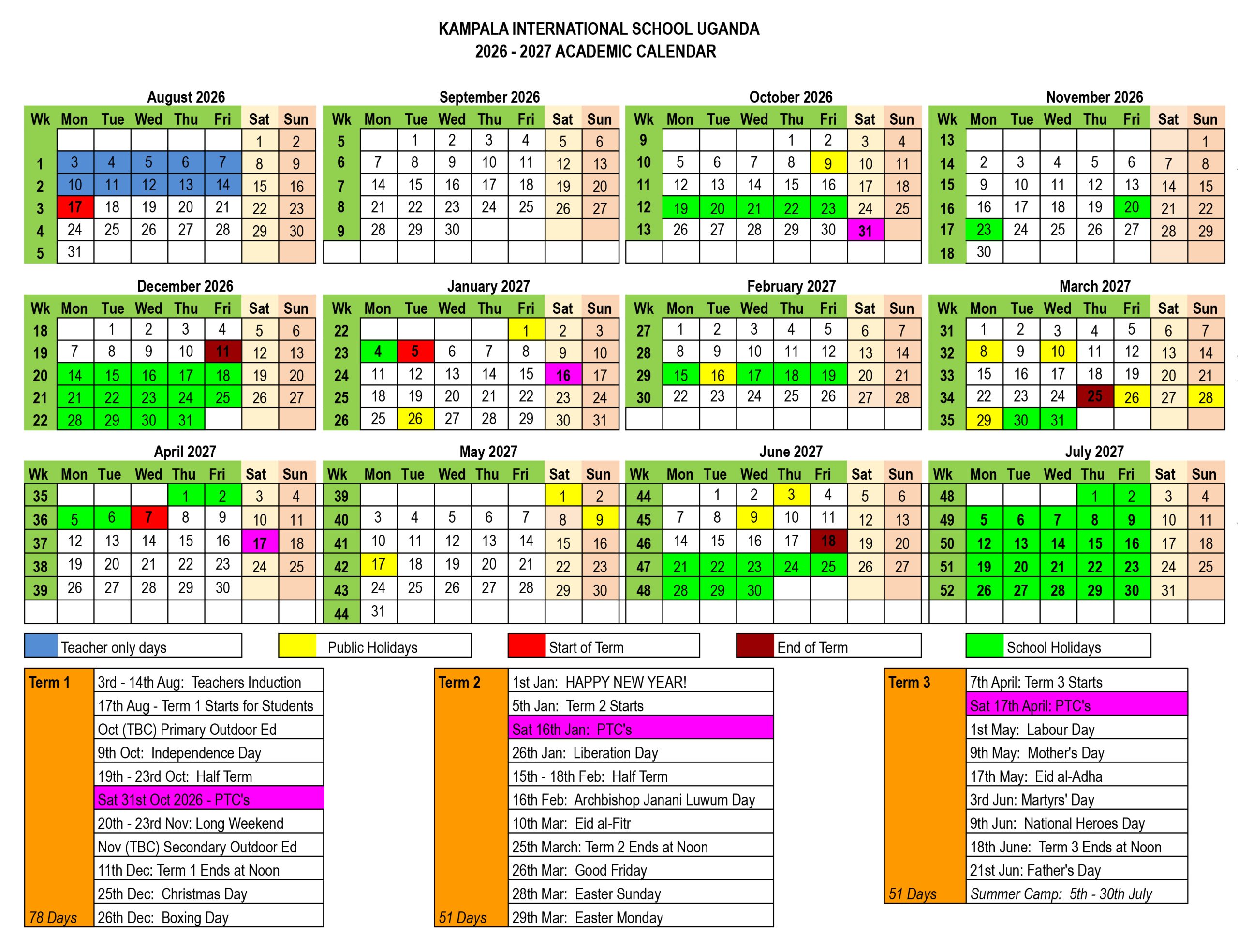 KAMPALA INTERNATIONAL SCHOOL UGANDA
2026 - 2027 ACADEMIC CALENDAR

August 2026

| Wk | Mon | Tue | Wed | Thu | Fri | Sat | Sun |
|---|---|---|---|---|---|---|---|
| | | | | | | 1 | 2 |
| 1 | 3 | 4 | 5 | 6 | 7 | 8 | 9 |
| 2 | 10 | 11 | 12 | 13 | 14 | 15 | 16 |
| 3 | 17 | 18 | 19 | 20 | 21 | 22 | 23 |
| 4 | 24 | 25 | 26 | 27 | 28 | 29 | 30 |
| 5 | 31 | | | | | | |

September 2026

| Wk | Mon | Tue | Wed | Thu | Fri | Sat | Sun |
|---|---|---|---|---|---|---|---|
| 5 | | 1 | 2 | 3 | 4 | 5 | 6 |
| 6 | 7 | 8 | 9 | 10 | 11 | 12 | 13 |
| 7 | 14 | 15 | 16 | 17 | 18 | 19 | 20 |
| 8 | 21 | 22 | 23 | 24 | 25 | 26 | 27 |
| 9 | 28 | 29 | 30 | | | | |

October 2026

| Wk | Mon | Tue | Wed | Thu | Fri | Sat | Sun |
|---|---|---|---|---|---|---|---|
| 9 | | | | 1 | 2 | 3 | 4 |
| 10 | 5 | 6 | 7 | 8 | 9 | 10 | 11 |
| 11 | 12 | 13 | 14 | 15 | 16 | 17 | 18 |
| 12 | 19 | 20 | 21 | 22 | 23 | 24 | 25 |
| 13 | 26 | 27 | 28 | 29 | 30 | 31 | |

November 2026

| Wk | Mon | Tue | Wed | Thu | Fri | Sat | Sun |
|---|---|---|---|---|---|---|---|
| 13 | | | | | | | 1 |
| 14 | 2 | 3 | 4 | 5 | 6 | 7 | 8 |
| 15 | 9 | 10 | 11 | 12 | 13 | 14 | 15 |
| 16 | 16 | 17 | 18 | 19 | 20 | 21 | 22 |
| 17 | 23 | 24 | 25 | 26 | 27 | 28 | 29 |
| 18 | 30 | | | | | | |

December 2026

| Wk | Mon | Tue | Wed | Thu | Fri | Sat | Sun |
|---|---|---|---|---|---|---|---|
| 18 | | 1 | 2 | 3 | 4 | 5 | 6 |
| 19 | 7 | 8 | 9 | 10 | 11 | 12 | 13 |
| 20 | 14 | 15 | 16 | 17 | 18 | 19 | 20 |
| 21 | 21 | 22 | 23 | 24 | 25 | 26 | 27 |
| 22 | 28 | 29 | 30 | 31 | | | |

January 2027

| Wk | Mon | Tue | Wed | Thu | Fri | Sat | Sun |
|---|---|---|---|---|---|---|---|
| 22 | | | | | 1 | 2 | 3 |
| 23 | 4 | 5 | 6 | 7 | 8 | 9 | 10 |
| 24 | 11 | 12 | 13 | 14 | 15 | 16 | 17 |
| 25 | 18 | 19 | 20 | 21 | 22 | 23 | 24 |
| 26 | 25 | 26 | 27 | 28 | 29 | 30 | 31 |

February 2027

| Wk | Mon | Tue | Wed | Thu | Fri | Sat | Sun |
|---|---|---|---|---|---|---|---|
| 27 | 1 | 2 | 3 | 4 | 5 | 6 | 7 |
| 28 | 8 | 9 | 10 | 11 | 12 | 13 | 14 |
| 29 | 15 | 16 | 17 | 18 | 19 | 20 | 21 |
| 30 | 22 | 23 | 24 | 25 | 26 | 27 | 28 |

March 2027

| Wk | Mon | Tue | Wed | Thu | Fri | Sat | Sun |
|---|---|---|---|---|---|---|---|
| 31 | 1 | 2 | 3 | 4 | 5 | 6 | 7 |
| 32 | 8 | 9 | 10 | 11 | 12 | 13 | 14 |
| 33 | 15 | 16 | 17 | 18 | 19 | 20 | 21 |
| 34 | 22 | 23 | 24 | 25 | 26 | 27 | 28 |
| 35 | 29 | 30 | 31 | | | | |

April 2027

| Wk | Mon | Tue | Wed | Thu | Fri | Sat | Sun |
|---|---|---|---|---|---|---|---|
| 35 | | | | 1 | 2 | 3 | 4 |
| 36 | 5 | 6 | 7 | 8 | 9 | 10 | 11 |
| 37 | 12 | 13 | 14 | 15 | 16 | 17 | 18 |
| 38 | 19 | 20 | 21 | 22 | 23 | 24 | 25 |
| 39 | 26 | 27 | 28 | 29 | 30 | | |

May 2027

| Wk | Mon | Tue | Wed | Thu | Fri | Sat | Sun |
|---|---|---|---|---|---|---|---|
| 39 | | | | | | 1 | 2 |
| 40 | 3 | 4 | 5 | 6 | 7 | 8 | 9 |
| 41 | 10 | 11 | 12 | 13 | 14 | 15 | 16 |
| 42 | 17 | 18 | 19 | 20 | 21 | 22 | 23 |
| 43 | 24 | 25 | 26 | 27 | 28 | 29 | 30 |
| 44 | 31 | | | | | | |

June 2027

| Wk | Mon | Tue | Wed | Thu | Fri | Sat | Sun |
|---|---|---|---|---|---|---|---|
| 44 | | 1 | 2 | 3 | 4 | 5 | 6 |
| 45 | 7 | 8 | 9 | 10 | 11 | 12 | 13 |
| 46 | 14 | 15 | 16 | 17 | 18 | 19 | 20 |
| 47 | 21 | 22 | 23 | 24 | 25 | 26 | 27 |
| 48 | 28 | 29 | 30 | | | | |

July 2027

| Wk | Mon | Tue | Wed | Thu | Fri | Sat | Sun |
|---|---|---|---|---|---|---|---|
| 48 | | | | 1 | 2 | 3 | 4 |
| 49 | 5 | 6 | 7 | 8 | 9 | 10 | 11 |
| 50 | 12 | 13 | 14 | 15 | 16 | 17 | 18 |
| 51 | 19 | 20 | 21 | 22 | 23 | 24 | 25 |
| 52 | 26 | 27 | 28 | 29 | 30 | 31 | |

Teacher only days
Public Holidays
Start of Term
End of Term
School Holidays

| Term 1 | 3rd - 14th Aug: Teachers Induction |
|---|---|
| | 17th Aug - Term 1 Starts for Students |
| | Oct (TBC) Primary Outdoor Ed |
| | 9th Oct: Independence Day |
| | 19th - 23rd Oct: Half Term |
| | Sat 31st Oct 2026 - PTC's |
| | 20th - 23rd Nov: Long Weekend |
| | Nov (TBC) Secondary Outdoor Ed |
| | 11th Dec: Term 1 Ends at Noon |
| | 25th Dec: Christmas Day |
| 78 Days | 26th Dec: Boxing Day |

| Term 2 | 1st Jan: HAPPY NEW YEAR! |
|---|---|
| | 5th Jan: Term 2 Starts |
| | Sat 16th Jan: PTC's |
| | 26th Jan: Liberation Day |
| | 15th - 18th Feb: Half Term |
| | 16th Feb: Archbishop Janani Luwum Day |
| | 10th Mar: Eid al-Fitr |
| | 25th March: Term 2 Ends at Noon |
| | 26th Mar: Good Friday |
| | 28th Mar: Easter Sunday |
| 51 Days | 29th Mar: Easter Monday |

| Term 3 | 7th April: Term 3 Starts |
|---|---|
| | Sat 17th April: PTC's |
| | 1st May: Labour Day |
| | 9th May: Mother's Day |
| | 17th May: Eid al-Adha |
| | 3rd Jun: Martyrs' Day |
| | 9th Jun: National Heroes Day |
| | 18th June: Term 3 Ends at Noon |
| | 21st Jun: Father's Day |
| 51 Days | Summer Camp: 5th - 30th July |